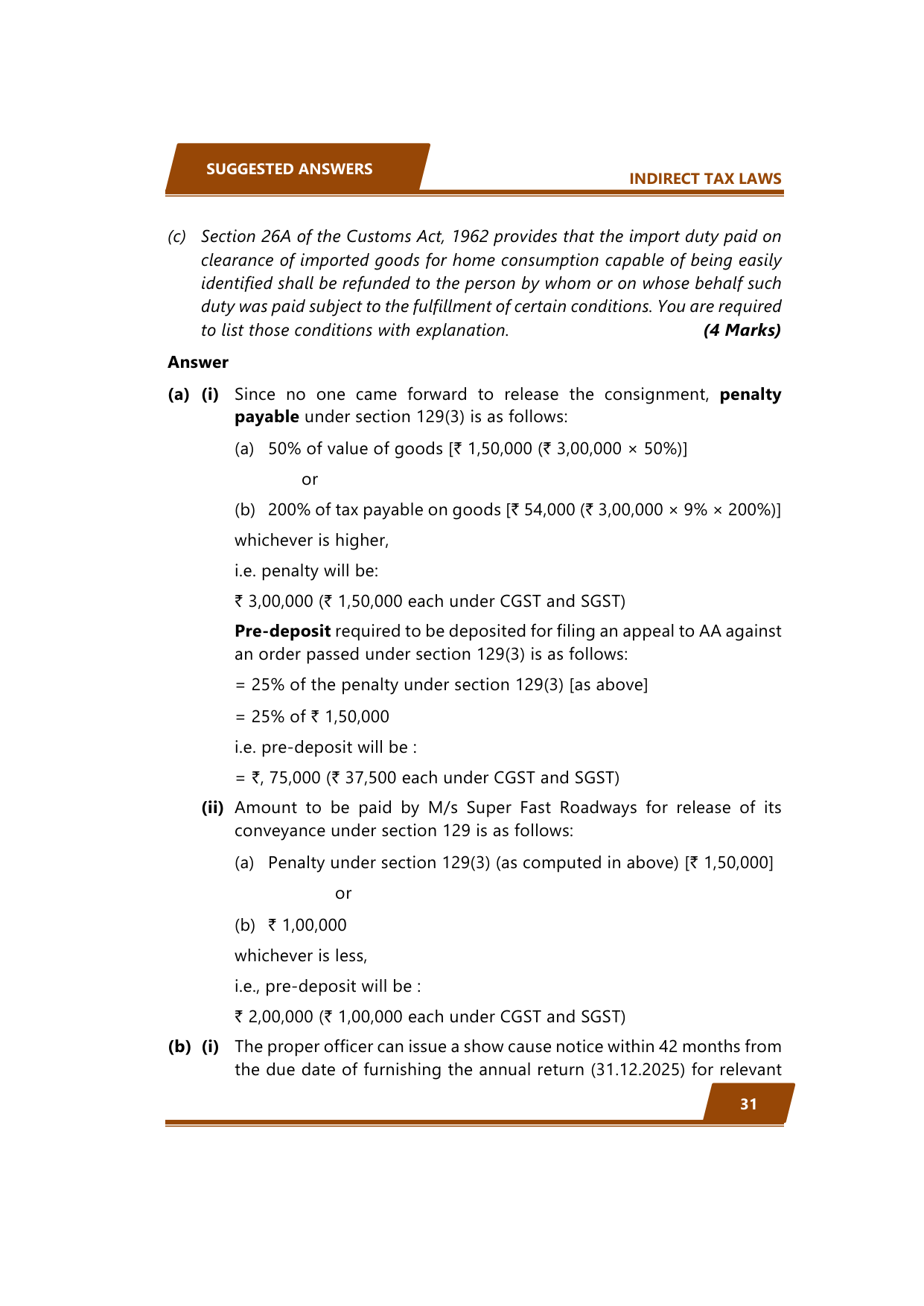 SUGGESTED ANSWERS

INDIRECT TAX LAWS

(c) Section 26A of the Customs Act, 1962 provides that the import duty paid on clearance of imported goods for home consumption capable of being easily identified shall be refunded to the person by whom or on whose behalf such duty was paid subject to the fulfillment of certain conditions. You are required to list those conditions with explanation. (4 Marks)

Answer

(a) (i) Since no one came forward to release the consignment, penalty payable under section 129(3) is as follows:

(a) 50% of value of goods [₹ 1,50,000 (₹ 3,00,000 × 50%)]

or

(b) 200% of tax payable on goods [₹ 54,000 (₹ 3,00,000 × 9% × 200%)]

whichever is higher,

i.e. penalty will be:

₹ 3,00,000 (₹ 1,50,000 each under CGST and SGST)

Pre-deposit required to be deposited for filing an appeal to AA against an order passed under section 129(3) is as follows:

= 25% of the penalty under section 129(3) [as above]

= 25% of ₹ 1,50,000

i.e. pre-deposit will be :

= ₹, 75,000 (₹ 37,500 each under CGST and SGST)

(ii) Amount to be paid by M/s Super Fast Roadways for release of its conveyance under section 129 is as follows:

(a) Penalty under section 129(3) (as computed in above) [₹ 1,50,000]

or

(b) ₹ 1,00,000

whichever is less,

i.e., pre-deposit will be :

₹ 2,00,000 (₹ 1,00,000 each under CGST and SGST)

(b) (i) The proper officer can issue a show cause notice within 42 months from the due date of furnishing the annual return (31.12.2025) for relevant

31